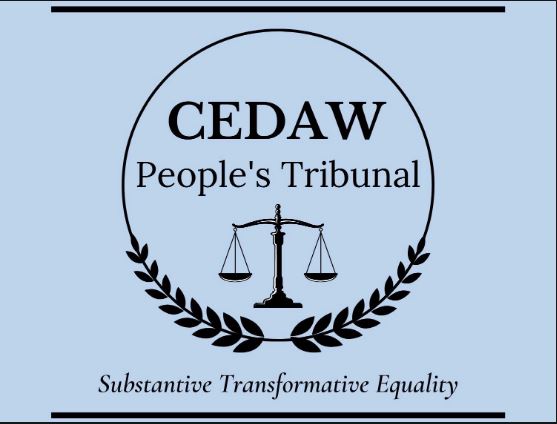 CEDAW
People's Tribunal

Substantive Transformative Equality